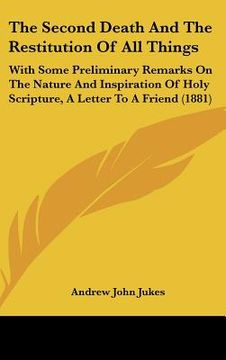 The Second Death And The Restitution Of All Things

With Some Preliminary Remarks On The Nature And Inspiration Of Holy Scripture, A Letter To A Friend (1881)

Andrew John Jukes